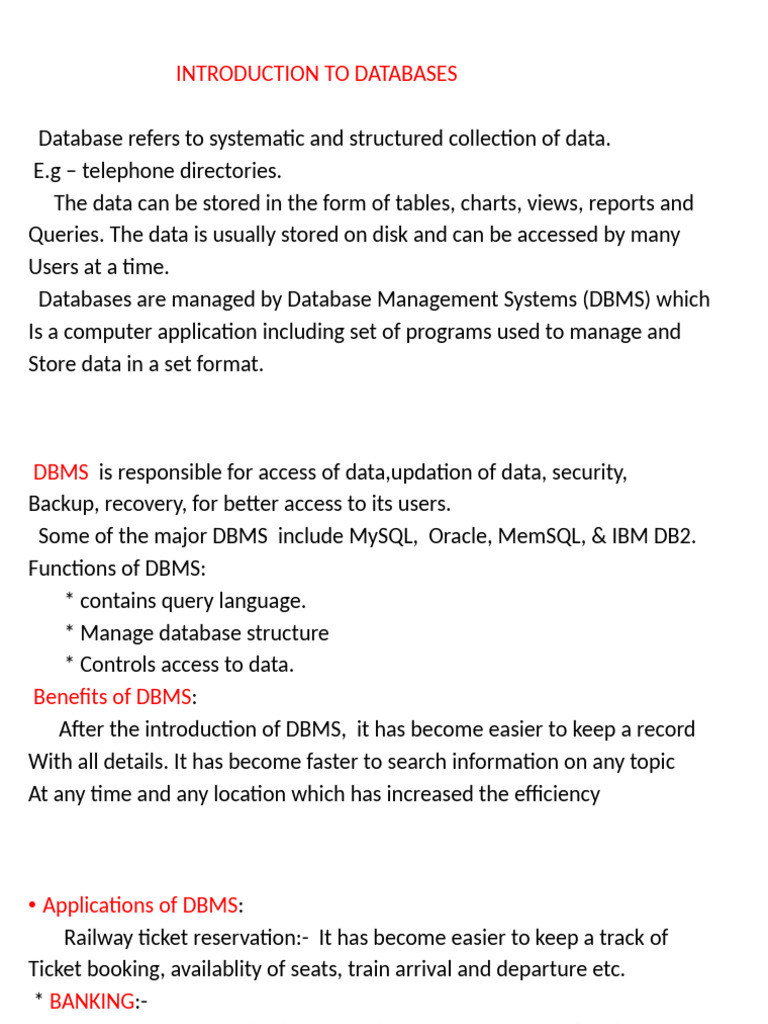 INTRODUCTION TO DATABASES

Database refers to systematic and structured collection of data.
E.g – telephone directories.
The data can be stored in the form of tables, charts, views, reports and Queries. The data is usually stored on disk and can be accessed by many Users at a time.
Databases are managed by Database Management Systems (DBMS) which Is a computer application including set of programs used to manage and Store data in a set format.

DBMS is responsible for access of data,updation of data, security, Backup, recovery, for better access to its users.
Some of the major DBMS include MySQL, Oracle, MemSQL, & IBM DB2.
Functions of DBMS:
* contains query language.
* Manage database structure
* Controls access to data.
Benefits of DBMS:
After the introduction of DBMS, it has become easier to keep a record With all details. It has become faster to search information on any topic At any time and any location which has increased the efficiency

• Applications of DBMS:
Railway ticket reservation:- It has become easier to keep a track of Ticket booking, availablity of seats, train arrival and departure etc.
* BANKING:-